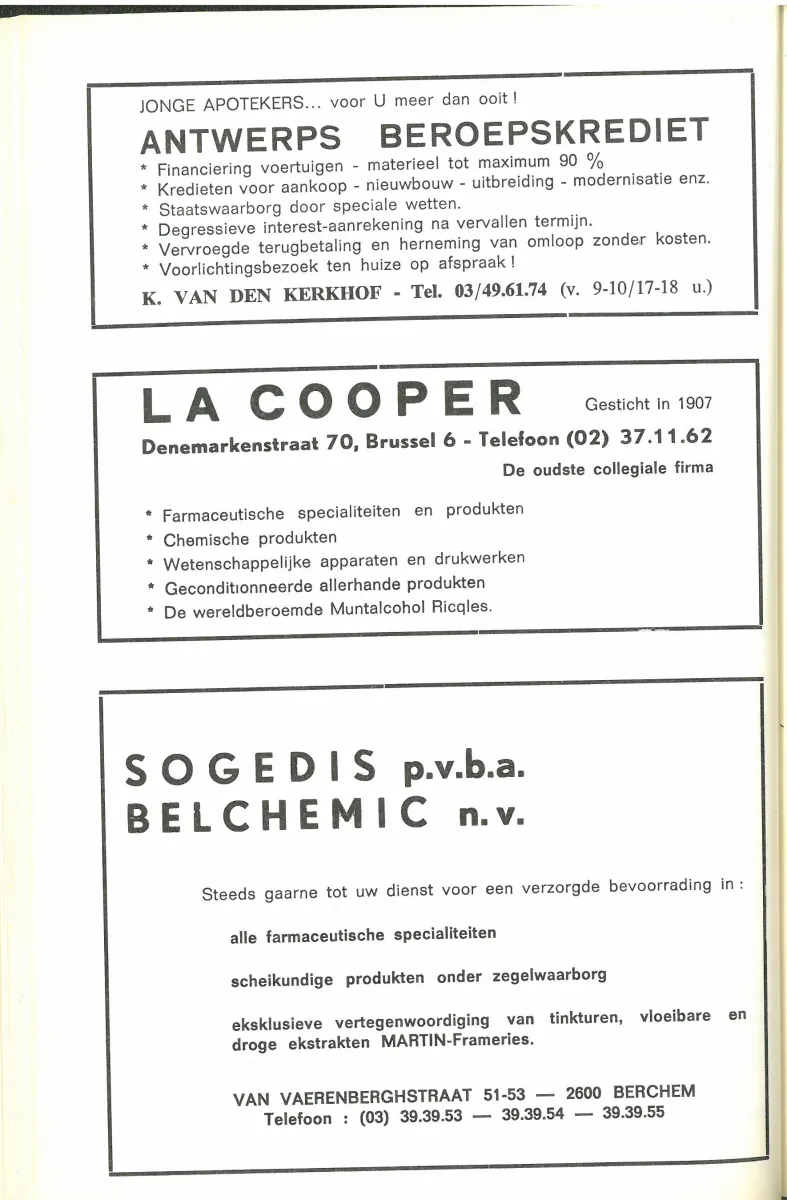 JONGE APOTEKERS... voor U meer dan ooit !

ANTWERPS BEROEPSKREDIET

* Financiering voertuigen - materieel tot maximum 90 %
* Kredieten voor aankoop - nieuwbouw - uitbreiding - modernisatie enz.
* Staatswaarborg door speciale wetten.
* Degressieve interest-aanrekening na vervallen termijn.
* Vervroegde terugbetaling en herneming van omloop zonder kosten.
* Voorlichtingsbezoek ten huize op afspraak !

K. VAN DEN KERKHOF - Tel. 03/49.61.74 (v. 9-10/17-18 u.)

LA COOPER Gesticht in 1907

Denemarkenstraat 70, Brussel 6 - Telefoon (02) 37.11.62

De oudste collegiale firma

* Farmaceutische specialiteiten en produkten
* Chemische produkten
* Wetenschappelijke apparaten en drukwerken
* Geconditionneerde allerhande produkten
* De wereldberoemde Muntalcohol Ricqles.

SOGEDIS p.v.b.a.
BELCHEMIC n.v.

Steeds gaarne tot uw dienst voor een verzorgde bevoorrading in :

alle farmaceutische specialiteiten

scheikundige produkten onder zegelwaarborg

eksklusieve vertegenwoordiging van tinkturen, vloeibare en droge ekstrakten MARTIN-Frameries.

VAN VAERENBERGHSTRAAT 51-53 — 2600 BERCHEM
Telefoon : (03) 39.39.53 — 39.39.54 — 39.39.55